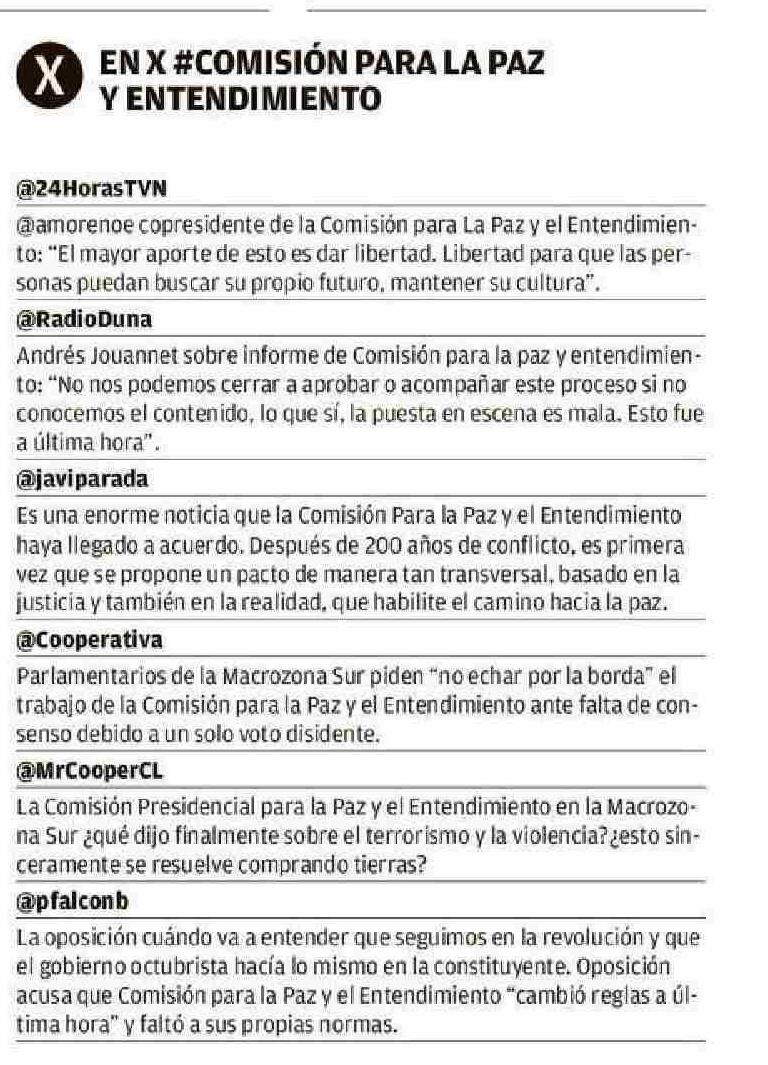 X EN X #COMISIÓN PARA LA PAZ Y ENTENDIMIENTO

@24HorasTVN

@amorenoe copresidente de la Comisión para La Paz y el Entendimiento: "El mayor aporte de esto es dar libertad. Libertad para que las personas puedan buscar su propio futuro, mantener su cultura".

@RadioDuna

Andrés Jouannet sobre informe de Comisión para la paz y entendimiento: "No nos podemos cerrar a aprobar o acompañar este proceso si no conocemos el contenido, lo que sí, la puesta en escena es mala. Esto fue a última hora".

@javiparada

Es una enorme noticia que la Comisión Para la Paz y el Entendimiento haya llegado a acuerdo. Después de 200 años de conflicto, es primera vez que se propone un pacto de manera tan transversal, basado en la justicia y también en la realidad, que habilite el camino hacia la paz.

@Cooperativa

Parlamentarios de la Macrozona Sur piden "no echar por la borda" el trabajo de la Comisión para la Paz y el Entendimiento ante falta de consenso debido a un solo voto disidente.

@MrCooperCL

La Comisión Presidencial para la Paz y el Entendimiento en la Macrozona Sur ¿qué dijo finalmente sobre el terrorismo y la violencia?¿esto sinceramente se resuelve comprando tierras?

@pfalconb

La oposición cuándo va a entender que seguimos en la revolución y que el gobierno octubrista hacía lo mismo en la constituyente. Oposición acusa que Comisión para la Paz y el Entendimiento "cambió reglas a última hora" y faltó a sus propias normas.